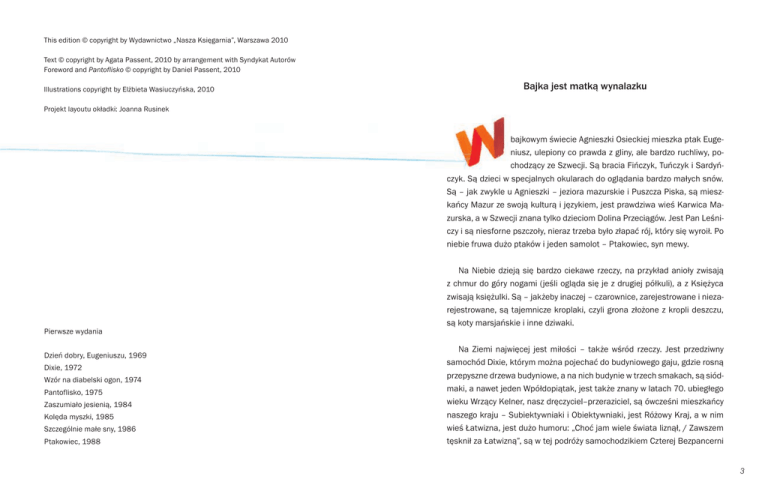 This edition © copyright by Wydawnictwo „Nasza Księgarnia", Warszawa 2010

Text © copyright by Agata Passent, 2010 by arrangement with Syndykat Autorów
Foreword and Pantoflisko © copyright by Daniel Passent, 2010

Illustrations copyright by Elżbieta Wasiuczyńska, 2010

Projekt layoutu okładki: Joanna Rusinek

Pierwsze wydania

Dzień dobry, Eugeniuszu, 1969
Dixie, 1972
Wzór na diabelski ogon, 1974
Pantoflisko, 1975
Zaszumiało jesienią, 1984
Kolęda myszki, 1985
Szczególnie małe sny, 1986
Ptakowiec, 1988

Bajka jest matką wynalazku

W bajkowym świecie Agnieszki Osieckiej mieszka ptak Eugeniusz, ulepiony co prawda z gliny, ale bardzo ruchliwy, pochodzący ze Szwecji. Są bracia Fińczyk, Tuńczyk i Sardyńczyk. Są dzieci w specjalnych okularach do oglądania bardzo małych snów. Są – jak zwykle u Agnieszki – jeziora mazurskie i Puszcza Piska, są mieszkańcy Mazur ze swoją kulturą i językiem, jest prawdziwa wieś Karwica Mazurska, a w Szwecji znana tylko dzieciom Dolina Przeciągów. Jest Pan Leśniczy i są niesforne pszczoły, nieraz trzeba było złapać rój, który się wyroił. Po niebie fruwa dużo ptaków i jeden samolot – Ptakowiec, syn mewy.

Na Niebie dzieją się bardzo ciekawe rzeczy, na przykład anioły zwisają z chmur do góry nogami (jeśli ogląda się je z drugiej półkuli), a z Księżyca zwisają księżulki. Są – jakżeby inaczej – czarownice, zarejestrowane i niezarejestrowane, są tajemnicze kroplaki, czyli grona złożone z kropli deszczu, są koty marsjańskie i inne dziwaki.

Na Ziemi najwięcej jest miłości – także wśród rzeczy. Jest przedziwny samochód Dixie, którym można pojechać do budyniowego gaju, gdzie rosną przepyszne drzewa budyniowe, a na nich budynie w trzech smakach, są siódmaki, a nawet jeden Wpółdopiątak, jest także znany w latach 70. ubiegłego wieku Wrzący Kelner, nasz dręczyciel–przeraziciel, są ówcześni mieszkańcy naszego kraju – Subiektywniaki i Obiektywniaki, jest Różowy Kraj, a w nim wieś Łatwizna, jest dużo humoru: „Choć jam wiele świata liznął, / Zawszem tęsknił za Łatwizną", są w tej podróży samochodzikiem Czterej Bezpancerni

3